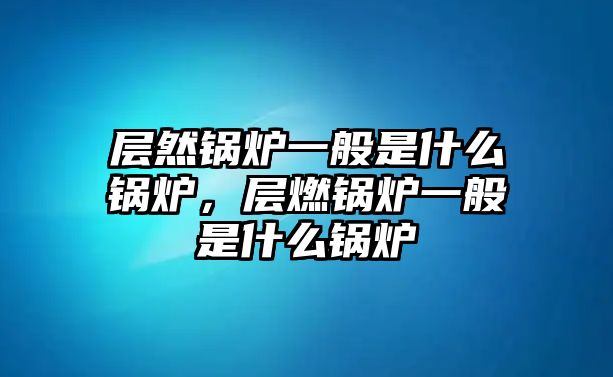 层然锅炉一般是什么锅炉，层燃锅炉一般是什么锅炉